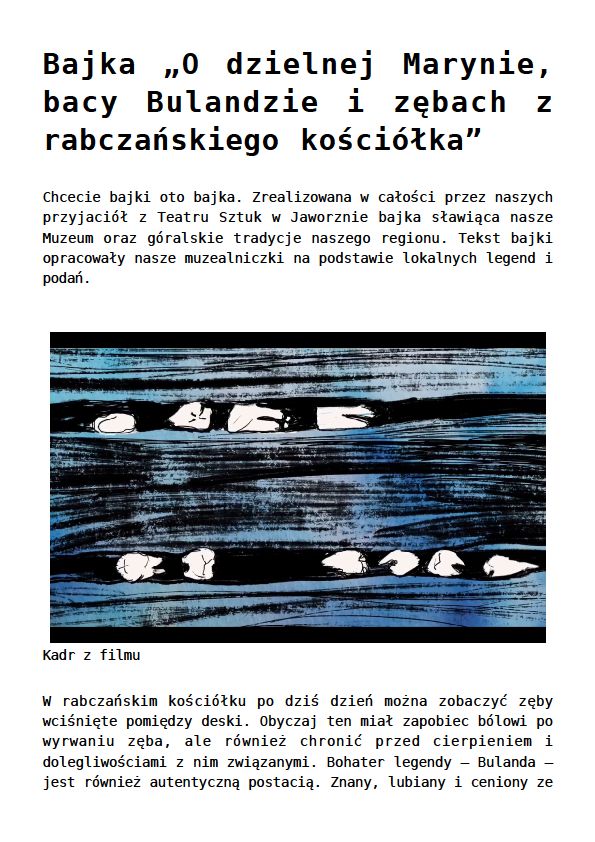 Bajka „O dzielnej Marynie, bacy Bulandzie i zębach z rabczańskiego kościółka”

Chcecie bajki oto bajka. Zrealizowana w całości przez naszych przyjaciół z Teatru Sztuk w Jaworznie bajka sławiąca nasze Muzeum oraz góralskie tradycje naszego regionu. Tekst bajki opracowały nasze muzealniczki na podstawie lokalnych legend i podań.

Kadr z filmu

W rabczańskim kościółku po dziś dzień można zobaczyć zęby wciśnięte pomiędzy deski. Obyczaj ten miał zapobiec bólowi po wyrwaniu zęba, ale również chronić przed cierpieniem i dolegliwościami z nim związanymi. Bohater legendy – Bulanda – jest również autentyczną postacią. Znany, lubiany i ceniony ze